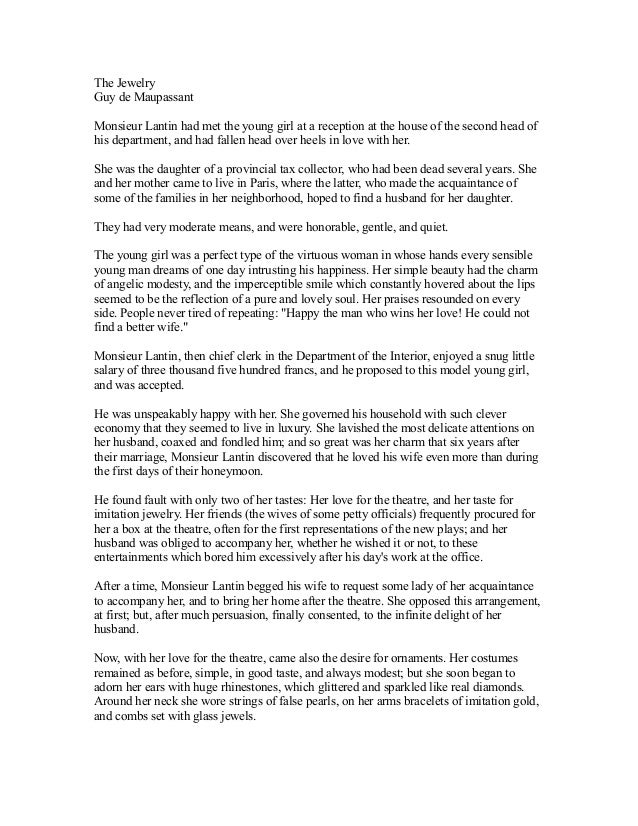 The Jewelry
Guy de Maupassant

Monsieur Lantin had met the young girl at a reception at the house of the second head of his department, and had fallen head over heels in love with her.

She was the daughter of a provincial tax collector, who had been dead several years. She and her mother came to live in Paris, where the latter, who made the acquaintance of some of the families in her neighborhood, hoped to find a husband for her daughter.

They had very moderate means, and were honorable, gentle, and quiet.

The young girl was a perfect type of the virtuous woman in whose hands every sensible young man dreams of one day intrusting his happiness. Her simple beauty had the charm of angelic modesty, and the imperceptible smile which constantly hovered about the lips seemed to be the reflection of a pure and lovely soul. Her praises resounded on every side. People never tired of repeating: "Happy the man who wins her love! He could not find a better wife."

Monsieur Lantin, then chief clerk in the Department of the Interior, enjoyed a snug little salary of three thousand five hundred francs, and he proposed to this model young girl, and was accepted.

He was unspeakably happy with her. She governed his household with such clever economy that they seemed to live in luxury. She lavished the most delicate attentions on her husband, coaxed and fondled him; and so great was her charm that six years after their marriage, Monsieur Lantin discovered that he loved his wife even more than during the first days of their honeymoon.

He found fault with only two of her tastes: Her love for the theatre, and her taste for imitation jewelry. Her friends (the wives of some petty officials) frequently procured for her a box at the theatre, often for the first representations of the new plays; and her husband was obliged to accompany her, whether he wished it or not, to these entertainments which bored him excessively after his day's work at the office.

After a time, Monsieur Lantin begged his wife to request some lady of her acquaintance to accompany her, and to bring her home after the theatre. She opposed this arrangement, at first; but, after much persuasion, finally consented, to the infinite delight of her husband.

Now, with her love for the theatre, came also the desire for ornaments. Her costumes remained as before, simple, in good taste, and always modest; but she soon began to adorn her ears with huge rhinestones, which glittered and sparkled like real diamonds. Around her neck she wore strings of false pearls, on her arms bracelets of imitation gold, and combs set with glass jewels.